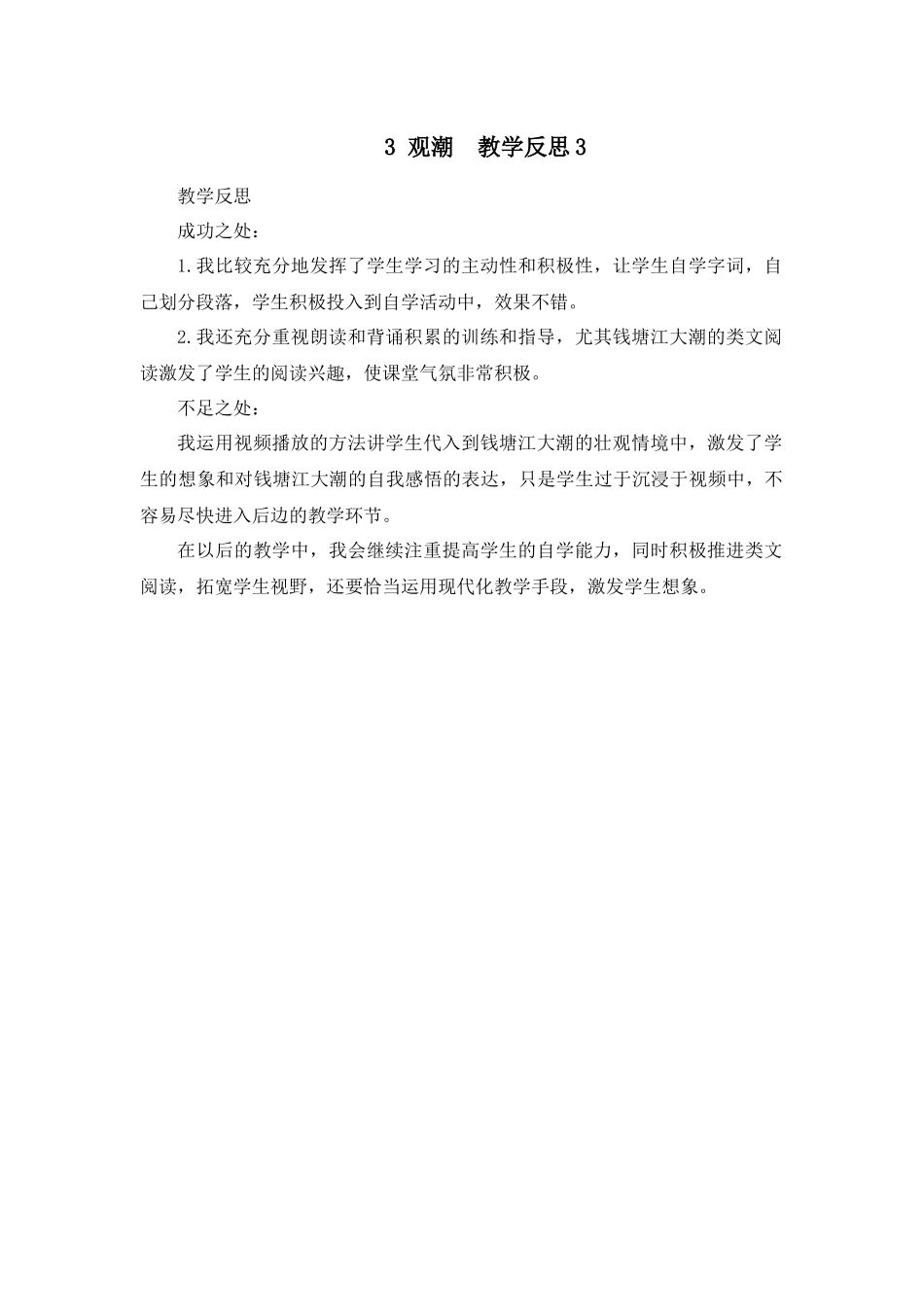 3 观潮　教学反思3

教学反思

成功之处：

1.我比较充分地发挥了学生学习的主动性和积极性，让学生自学字词，自己划分段落，学生积极投入到自学活动中，效果不错。

2.我还充分重视朗读和背诵积累的训练和指导，尤其钱塘江大潮的类文阅读激发了学生的阅读兴趣，使课堂气氛非常积极。

不足之处：

我运用视频播放的方法讲学生代入到钱塘江大潮的壮观情境中，激发了学生的想象和对钱塘江大潮的自我感悟的表达，只是学生过于沉浸于视频中，不容易尽快进入后边的教学环节。

在以后的教学中，我会继续注重提高学生的自学能力，同时积极推进类文阅读，拓宽学生视野，还要恰当运用现代化教学手段，激发学生想象。